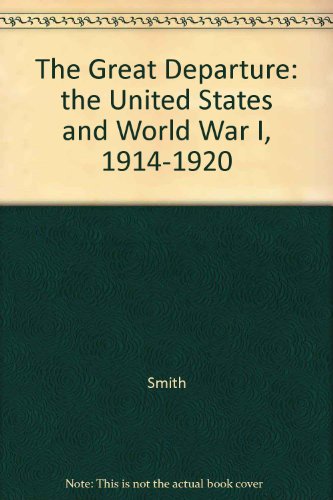 The Great Departure: the United States and World War I, 1914-1920

Smith

Note: This is not the actual book cover